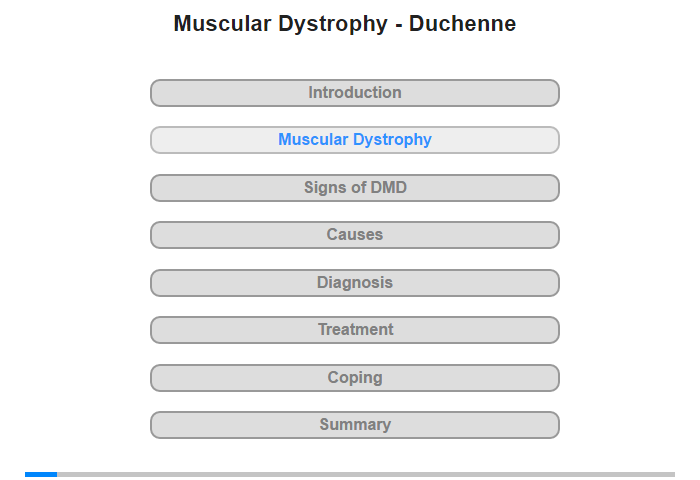 Muscular Dystrophy - Duchenne

Introduction

Muscular Dystrophy

Signs of DMD

Causes

Diagnosis

Treatment

Coping

Summary